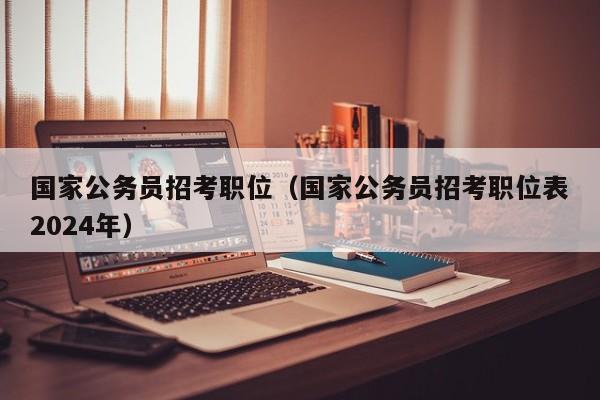 国家公务员招考职位（国家公务员招考职位表2024年）